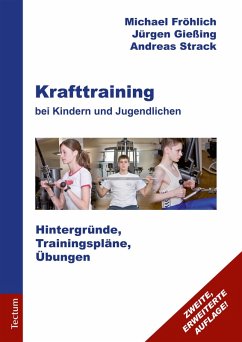 Michael Fröhlich
Jürgen Gießing
Andreas Strack

Krafttraining
bei Kindern und Jugendlichen

Hintergründe,
Trainingspläne,
Übungen

Tectum

ZWEITE,
ERWEITERTE
AUFLAGE!